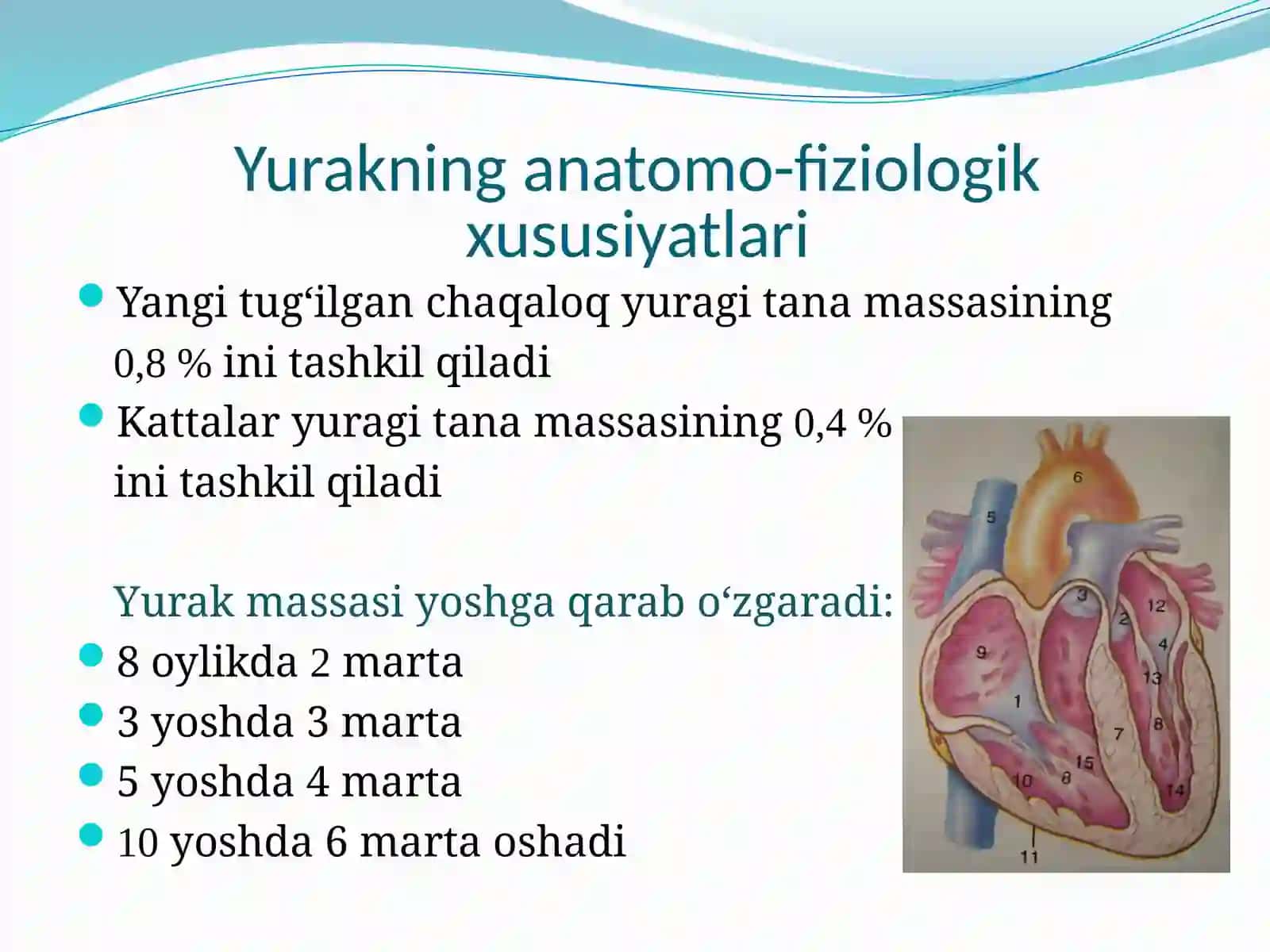 Yurakning anatomo-fiziologik xususiyatlari

Yangi tug‘ilgan chaqaloq yuragi tana massasining 0,8 % ini tashkil qiladi

Kattalar yuragi tana massasining 0,4 % ini tashkil qiladi

Yurak massasi yoshga qarab o‘zgaradi:

8 oylikda 2 marta

3 yoshda 3 marta

5 yoshda 4 marta

10 yoshda 6 marta oshadi

6
5
3
12
2
4
9
13
1
7
8
15
10
8
14
11